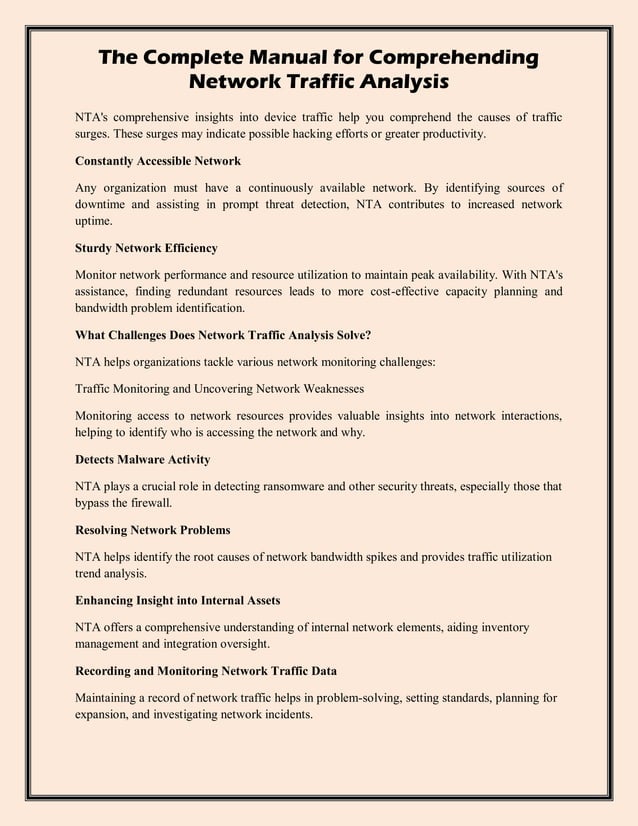 The Complete Manual for Comprehending Network Traffic Analysis

NTA's comprehensive insights into device traffic help you comprehend the causes of traffic surges. These surges may indicate possible hacking efforts or greater productivity.

Constantly Accessible Network

Any organization must have a continuously available network. By identifying sources of downtime and assisting in prompt threat detection, NTA contributes to increased network uptime.

Sturdy Network Efficiency

Monitor network performance and resource utilization to maintain peak availability. With NTA's assistance, finding redundant resources leads to more cost-effective capacity planning and bandwidth problem identification.

What Challenges Does Network Traffic Analysis Solve?

NTA helps organizations tackle various network monitoring challenges:

Traffic Monitoring and Uncovering Network Weaknesses

Monitoring access to network resources provides valuable insights into network interactions, helping to identify who is accessing the network and why.

Detects Malware Activity

NTA plays a crucial role in detecting ransomware and other security threats, especially those that bypass the firewall.

Resolving Network Problems

NTA helps identify the root causes of network bandwidth spikes and provides traffic utilization trend analysis.

Enhancing Insight into Internal Assets

NTA offers a comprehensive understanding of internal network elements, aiding inventory management and integration oversight.

Recording and Monitoring Network Traffic Data

Maintaining a record of network traffic helps in problem-solving, setting standards, planning for expansion, and investigating network incidents.